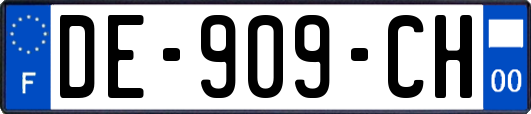 F

DE-909-CH

00